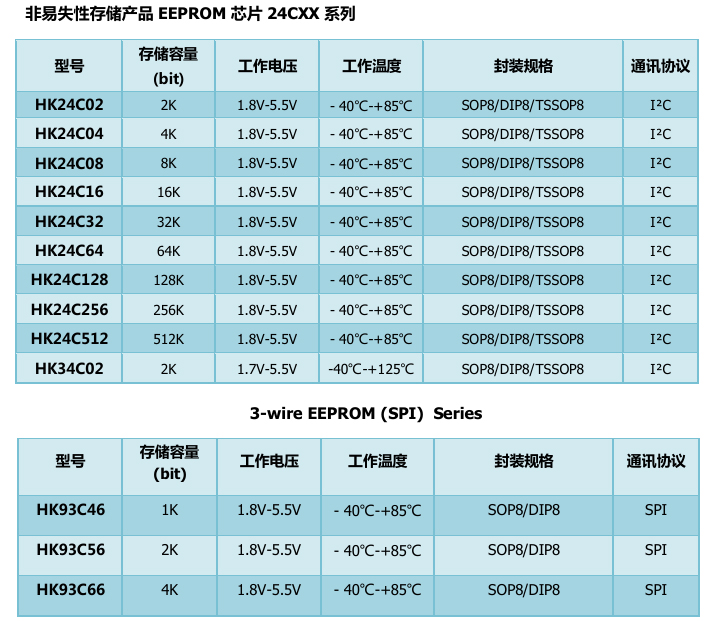 非易失性存储产品 EEPROM 芯片 24CXX 系列

| 型号 | 存储容量 (bit) | 工作电压 | 工作温度 | 封装规格 | 通讯协议 |
|---|---|---|---|---|---|
| HK24C02 | 2K | 1.8V-5.5V | - 40℃-+85℃ | SOP8/DIP8/TSSOP8 | I²C |
| HK24C04 | 4K | 1.8V-5.5V | - 40℃-+85℃ | SOP8/DIP8/TSSOP8 | I²C |
| HK24C08 | 8K | 1.8V-5.5V | - 40℃-+85℃ | SOP8/DIP8/TSSOP8 | I²C |
| HK24C16 | 16K | 1.8V-5.5V | - 40℃-+85℃ | SOP8/DIP8/TSSOP8 | I²C |
| HK24C32 | 32K | 1.8V-5.5V | - 40℃-+85℃ | SOP8/DIP8/TSSOP8 | I²C |
| HK24C64 | 64K | 1.8V-5.5V | - 40℃-+85℃ | SOP8/DIP8/TSSOP8 | I²C |
| HK24C128 | 128K | 1.8V-5.5V | - 40℃-+85℃ | SOP8/DIP8/TSSOP8 | I²C |
| HK24C256 | 256K | 1.8V-5.5V | - 40℃-+85℃ | SOP8/DIP8/TSSOP8 | I²C |
| HK24C512 | 512K | 1.8V-5.5V | - 40℃-+85℃ | SOP8/DIP8/TSSOP8 | I²C |
| HK34C02 | 2K | 1.7V-5.5V | -40℃-+125℃ | SOP8/DIP8/TSSOP8 | I²C |

3-wire EEPROM (SPI) Series

| 型号 | 存储容量 (bit) | 工作电压 | 工作温度 | 封装规格 | 通讯协议 |
|---|---|---|---|---|---|
| HK93C46 | 1K | 1.8V-5.5V | - 40℃-+85℃ | SOP8/DIP8 | SPI |
| HK93C56 | 2K | 1.8V-5.5V | - 40℃-+85℃ | SOP8/DIP8 | SPI |
| HK93C66 | 4K | 1.8V-5.5V | - 40℃-+85℃ | SOP8/DIP8 | SPI |